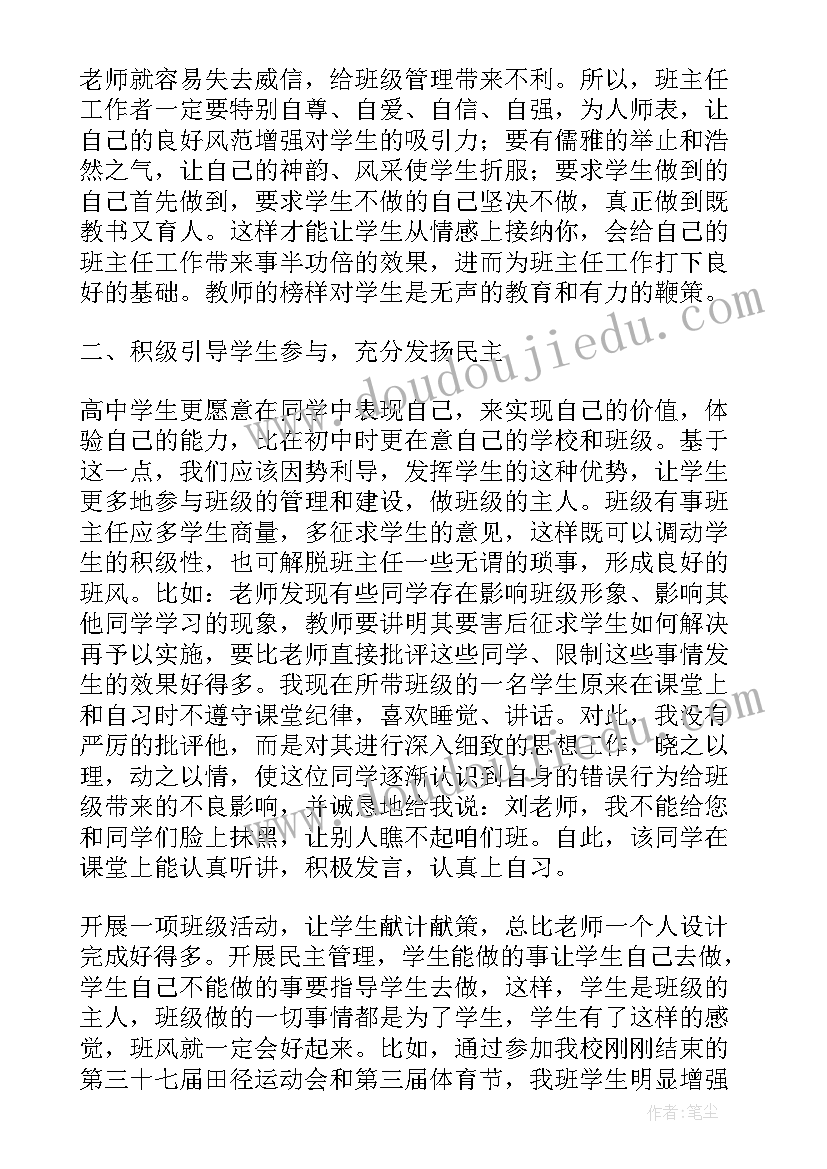 老师就容易失去威信，给班级管理带来不利。所以，班主任工作者一定要特别自尊、自爱、自信、自强，为人师表，让自己的良好风范增强对学生的吸引力；要有儒雅的举止和浩然之气，让自己的神韵、风采使学生折服；要求学生做到的自己首先做到，要求学生不做的自己坚决不做，真正做到既教书又育人。这样才能让学生从情感上接纳你，会给自己的班主任工作带来事半功倍的效果，进而为班主任工作打下良好的基础。教师的榜样对学生是无声的教育和有力的鞭策。

二、积级引导学生参与，充分发扬民主

高中学生更愿意在同学中表现自己，来实现自己的价值，体验自己的能力，比在初中时更在意自己的学校和班级。基于这一点，我们应该因势利导，发挥学生的这种优势，让学生更多地参与班级的管理和建设，做班级的主人。班级有事班主任应多学生商量，多征求学生的意见，这样既可以调动学生的积级性，也可解脱班主任一些无谓的琐事，形成良好的班风。比如：老师发现有些同学存在影响班级形象、影响其他同学学习的现象，教师要讲明其要害后征求学生如何解决再予以实施，要比老师直接批评这些同学、限制这些事情发生的效果好得多。我现在所带班级的一名学生原来在课堂上和自习时不遵守课堂纪律，喜欢睡觉、讲话。对此，我没有严厉的批评他，而是对其进行深入细致的思想工作，晓之以理，动之以情，使这位同学逐渐认识到自身的错误行为给班级带来的不良影响，并诚恳地给我说：刘老师，我不能给您和同学们脸上抹黑，让别人瞧不起咱们班。自此，该同学在课堂上能认真听讲，积极发言，认真上自习。

开展一项班级活动，让学生献计献策，总比老师一个人设计完成好得多。开展民主管理，学生能做的事让学生自己去做，学生自己不能做的事要指导学生去做，这样，学生是班级的主人，班级做的一切事情都是为了学生，学生有了这样的感觉，班风就一定会好起来。比如，通过参加我校刚刚结束的第三十七届田径运动会和第三届体育节，我班学生明显增强

www.doudoujiedu.com

作者：笔尘